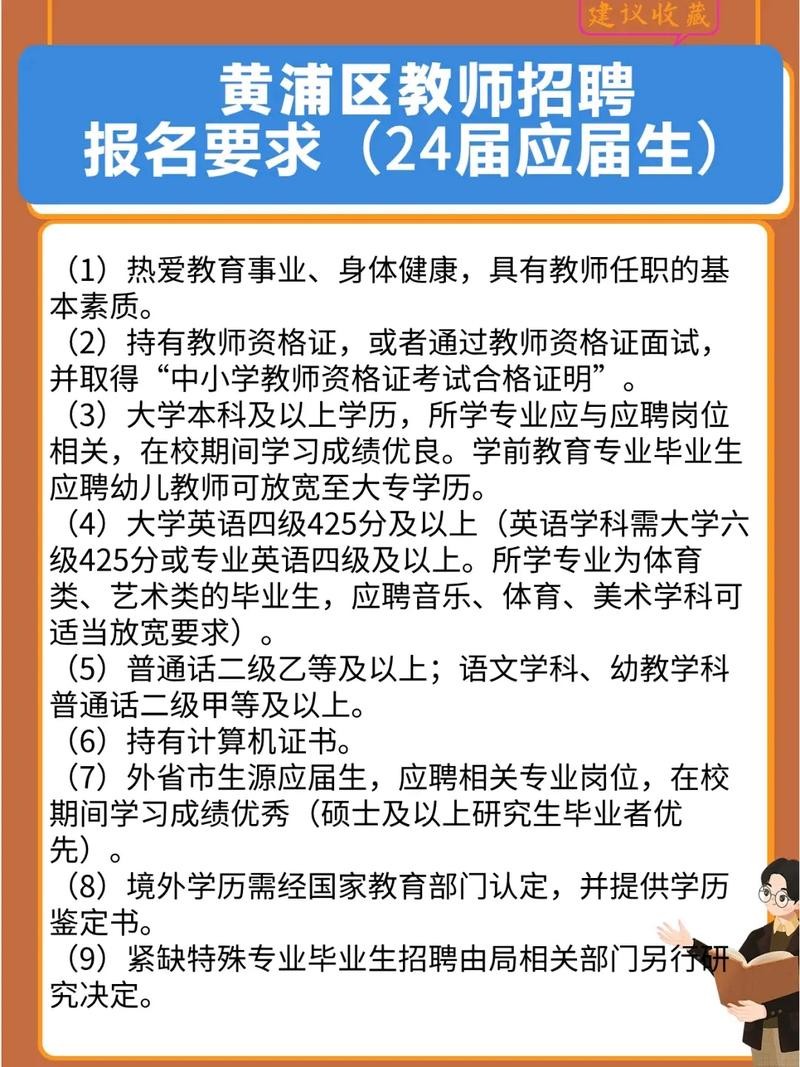 建议收藏

黄浦区教师招聘
报名要求（24届应届生）

（1）热爱教育事业、身体健康，具有教师任职的基本素质。
（2）持有教师资格证，或者通过教师资格证面试，并取得“中小学教师资格证考试合格证明”。
（3）大学本科及以上学历，所学专业应与应聘岗位相关，在校期间学习成绩优良。学前教育专业毕业生应聘幼儿教师可放宽至大专学历。
（4）大学英语四级425分及以上（英语学科需大学六级425分或专业英语四级及以上。所学专业为体育类、艺术类的毕业生，应聘音乐、体育、美术学科可适当放宽要求）。
（5）普通话二级乙等及以上；语文学科、幼教学科普通话二级甲等及以上。
（6）持有计算机证书。
（7）外省市生源应届生，应聘相关专业岗位，在校期间学习成绩优秀（硕士及以上研究生毕业者优先）。
（8）境外学历需经国家教育部门认定，并提供学历鉴定书。
（9）紧缺特殊专业毕业生招聘由局相关部门另行研究决定。